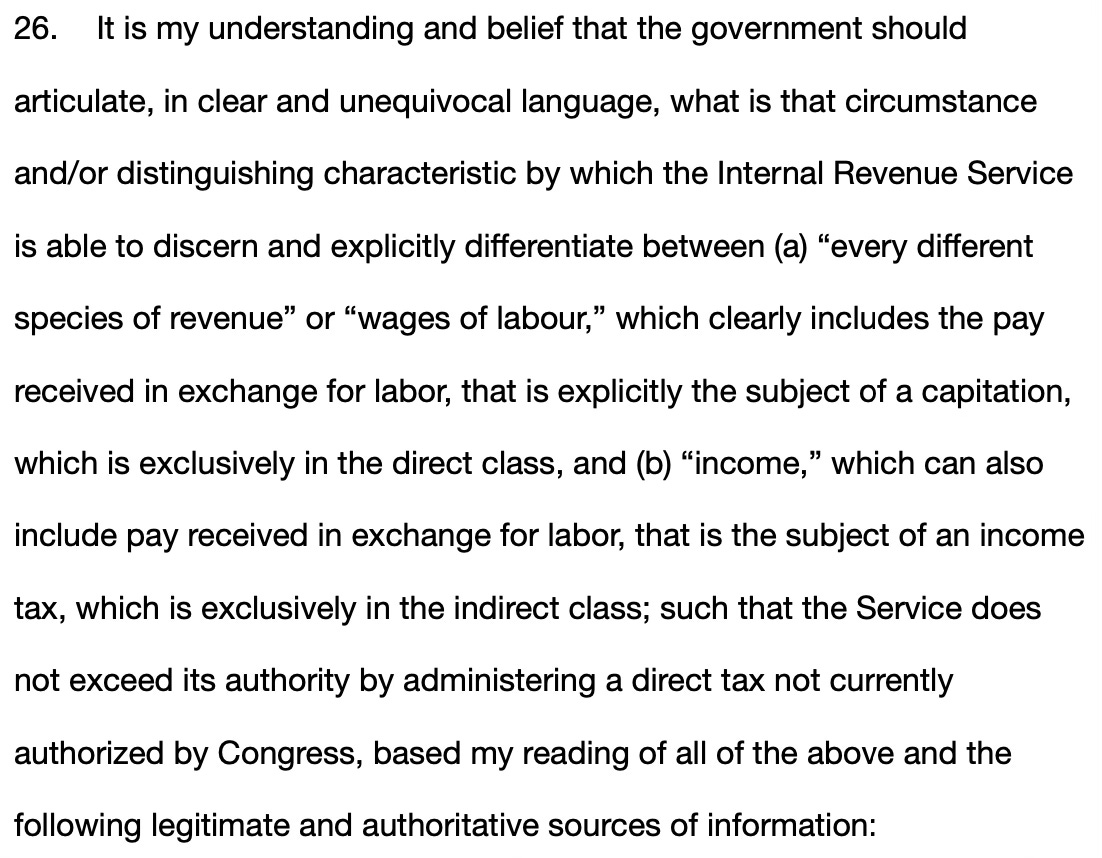 26. It is my understanding and belief that the government should articulate, in clear and unequivocal language, what is that circumstance and/or distinguishing characteristic by which the Internal Revenue Service is able to discern and explicitly differentiate between (a) “every different species of revenue” or “wages of labour,” which clearly includes the pay received in exchange for labor, that is explicitly the subject of a capitation, which is exclusively in the direct class, and (b) “income,” which can also include pay received in exchange for labor, that is the subject of an income tax, which is exclusively in the indirect class; such that the Service does not exceed its authority by administering a direct tax not currently authorized by Congress, based my reading of all of the above and the following legitimate and authoritative sources of information: